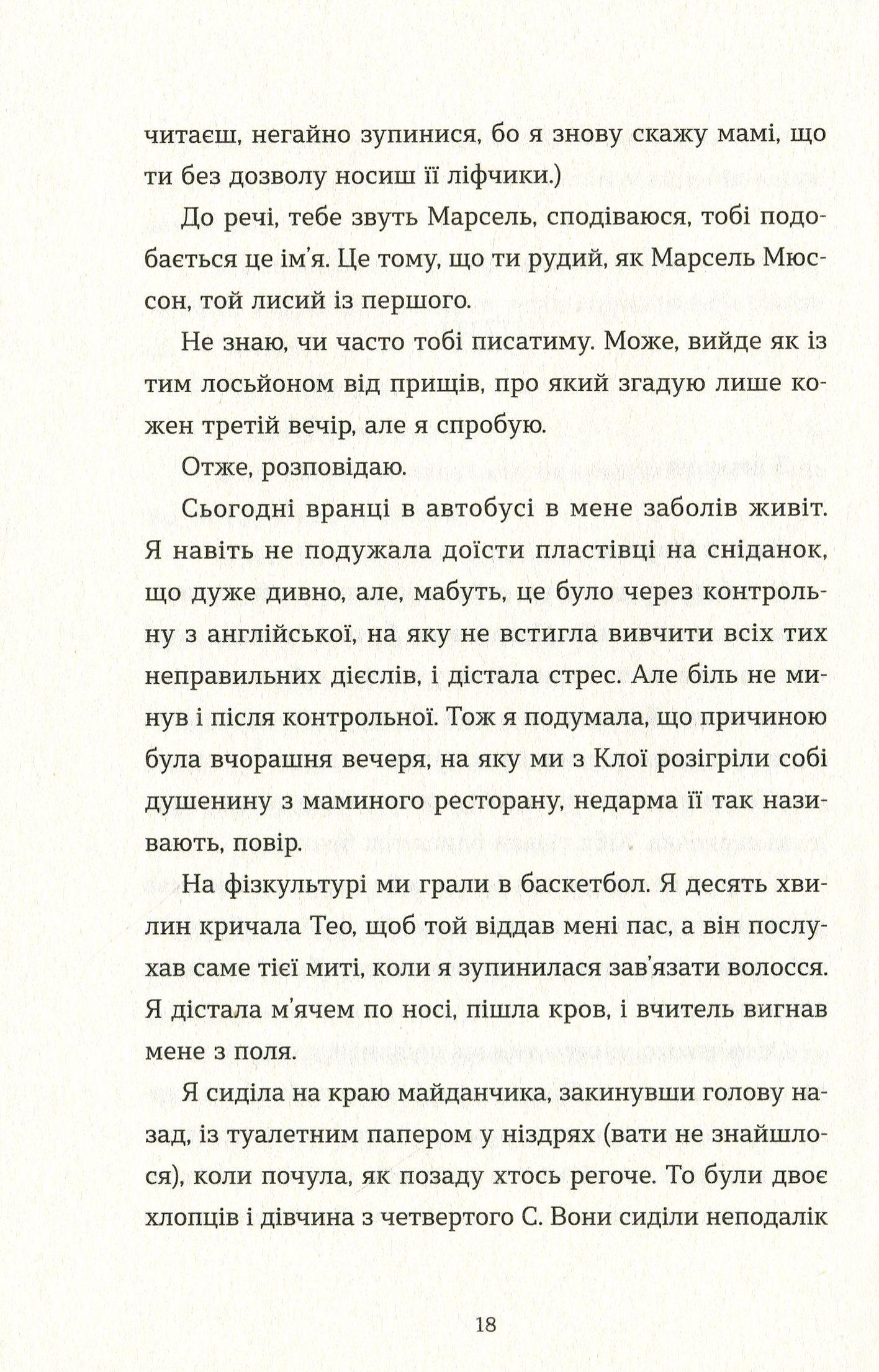 читаєш, негайно зупинися, бо я знову скажу мамі, що ти без дозволу носиш її ліфчики.)

До речі, тебе звуть Марсель, сподіваюся, тобі подобається це ім'я. Це тому, що ти рудий, як Марсель Мюссон, той лисий із першого.

Не знаю, чи часто тобі писатиму. Може, вийде як із тим лосьйоном від прищів, про який згадую лише кожен третій вечір, але я спробую.

Отже, розповідаю.

Сьогодні вранці в автобусі в мене заболів живіт. Я навіть не подужала доїсти пластівці на сніданок, що дуже дивно, але, мабуть, це було через контрольну з англійської, на яку не встигла вивчити всіх тих неправильних дієслів, і дістала стрес. Але біль не минув і після контрольної. Тож я подумала, що причиною була вчорашня вечеря, на яку ми з Клої розігріли собі душенину з маминого ресторану, недарма її так називають, повір.

На фізкультурі ми грали в баскетбол. Я десять хвилин кричала Тео, щоб той віддав мені пас, а він послухав саме тієї миті, коли я зупинилася зав'язати волосся. Я дістала м'ячем по носі, пішла кров, і вчитель вигнав мене з поля.

Я сиділа на краю майданчика, закинувши голову назад, із туалетним папером у ніздрях (вати не знайшлося), коли почула, як позаду хтось регоче. То були двоє хлопців і дівчина з четвертого С. Вони сиділи неподалік

18